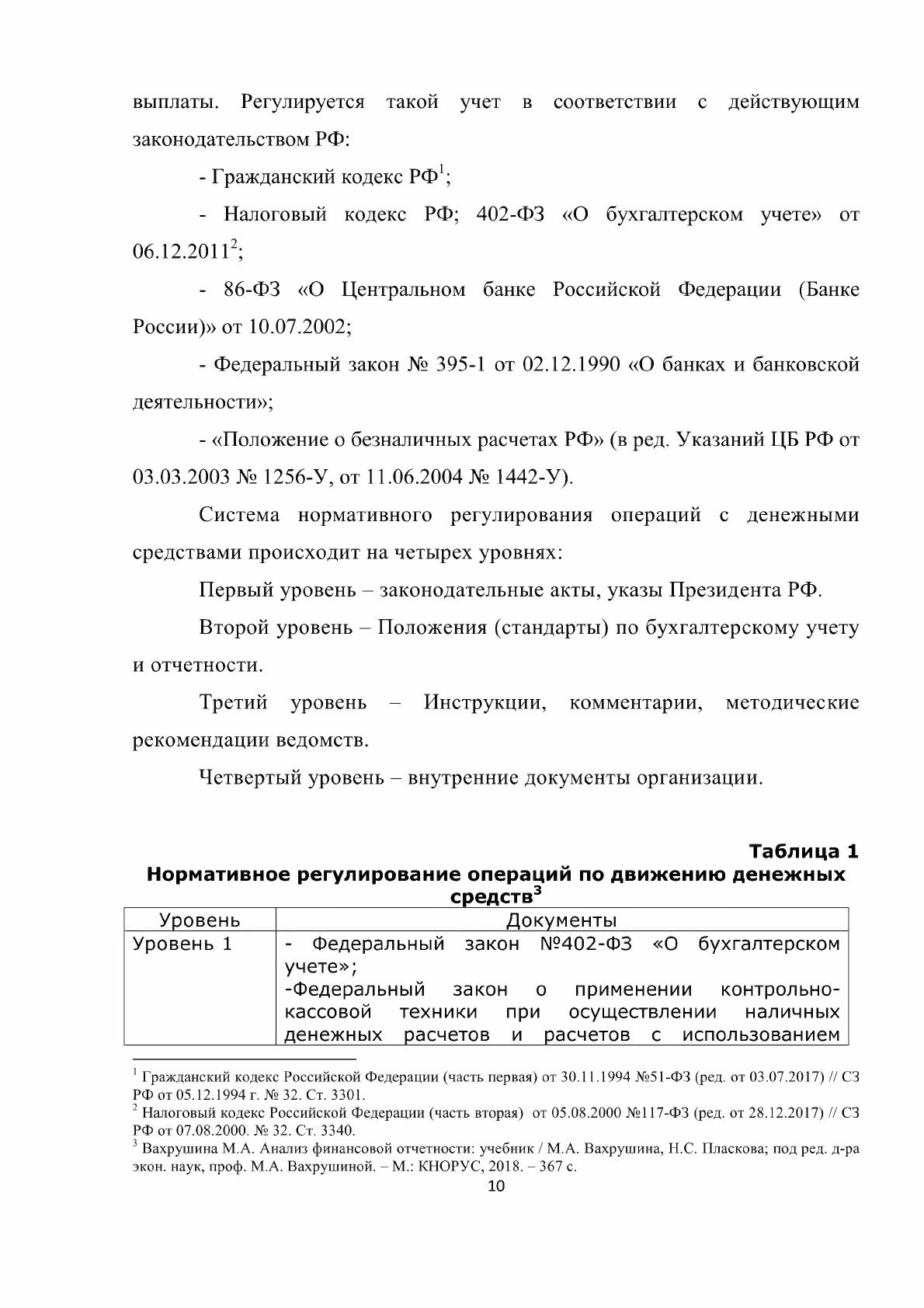 выплаты. Регулируется такой учет в соответствии с действующим законодательством РФ:

- Гражданский кодекс РФ$^{1}$;

- Налоговый кодекс РФ; 402-ФЗ «О бухгалтерском учете» от 06.12.2011$^{2}$;

- 86-ФЗ «О Центральном банке Российской Федерации (Банке России)» от 10.07.2002;

- Федеральный закон № 395-1 от 02.12.1990 «О банках и банковской деятельности»;

- «Положение о безналичных расчетах РФ» (в ред. Указаний ЦБ РФ от 03.03.2003 № 1256-У, от 11.06.2004 № 1442-У).

Система нормативного регулирования операций с денежными средствами происходит на четырех уровнях:

Первый уровень – законодательные акты, указы Президента РФ.

Второй уровень – Положения (стандарты) по бухгалтерскому учету и отчетности.

Третий уровень – Инструкции, комментарии, методические рекомендации ведомств.

Четвертый уровень – внутренние документы организации.

Таблица 1

Нормативное регулирование операций по движению денежных средств$^{3}$

| Уровень | Документы |
|---|---|
| Уровень 1 | - Федеральный закон №402-ФЗ «О бухгалтерском учете»; -Федеральный закон о применении контрольно-кассовой техники при осуществлении наличных денежных расчетов и расчетов с использованием |

$^{1}$ Гражданский кодекс Российской Федерации (часть первая) от 30.11.1994 №51-ФЗ (ред. от 03.07.2017) // СЗ РФ от 05.12.1994 г. № 32. Ст. 3301.
$^{2}$ Налоговый кодекс Российской Федерации (часть вторая) от 05.08.2000 №117-ФЗ (ред. от 28.12.2017) // СЗ РФ от 07.08.2000. № 32. Ст. 3340.
$^{3}$ Вахрушина М.А. Анализ финансовой отчетности: учебник / М.А. Вахрушина, Н.С. Пласкова; под ред. д-ра экон. наук, проф. М.А. Вахрушиной. – М.: КНОРУС, 2018. – 367 с.

10